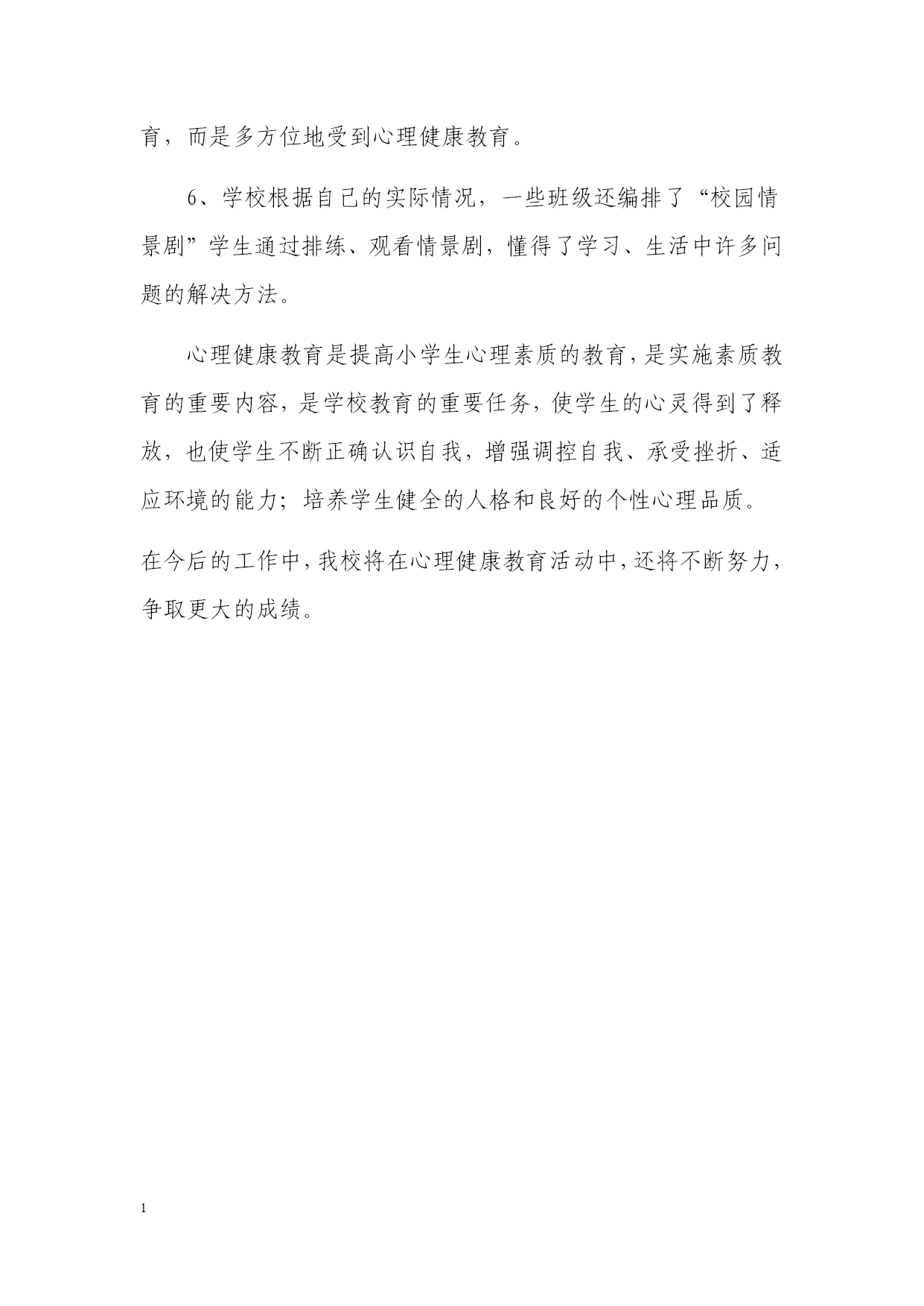 育，而是多方位地受到心理健康教育。

6、学校根据自己的实际情况，一些班级还编排了“校园情景剧”学生通过排练、观看情景剧，懂得了学习、生活中许多问题的解决方法。

心理健康教育是提高小学生心理素质的教育，是实施素质教育的重要内容，是学校教育的重要任务，使学生的心灵得到了释放，也使学生不断正确认识自我，增强调控自我、承受挫折、适应环境的能力；培养学生健全的人格和良好的个性心理品质。

在今后的工作中，我校将在心理健康教育活动中，还将不断努力，争取更大的成绩。

1